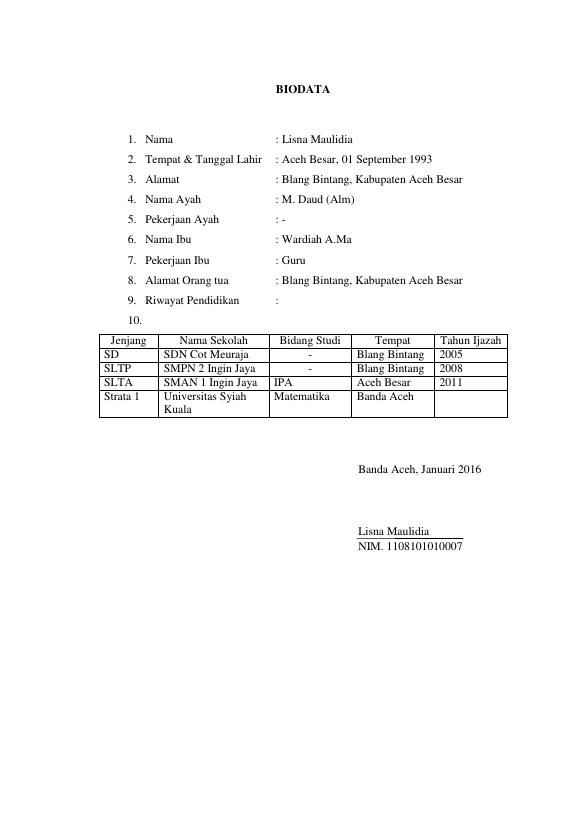 BIODATA

1. Nama : Lisna Maulidia
2. Tempat & Tanggal Lahir : Aceh Besar, 01 September 1993
3. Alamat : Blang Bintang, Kabupaten Aceh Besar
4. Nama Ayah : M. Daud (Alm)
5. Pekerjaan Ayah : -
6. Nama Ibu : Wardiah A.Ma
7. Pekerjaan Ibu : Guru
8. Alamat Orang tua : Blang Bintang, Kabupaten Aceh Besar
9. Riwayat Pendidikan :
10.

| Jenjang | Nama Sekolah | Bidang Studi | Tempat | Tahun Ijazah |
|---|---|---|---|---|
| SD | SDN Cot Meuraja | - | Blang Bintang | 2005 |
| SLTP | SMPN 2 Ingin Jaya | - | Blang Bintang | 2008 |
| SLTA | SMAN 1 Ingin Jaya | IPA | Aceh Besar | 2011 |
| Strata 1 | Universitas Syiah Kuala | Matematika | Banda Aceh | |

Banda Aceh, Januari 2016

Lisna Maulidia
NIM. 1108101010007